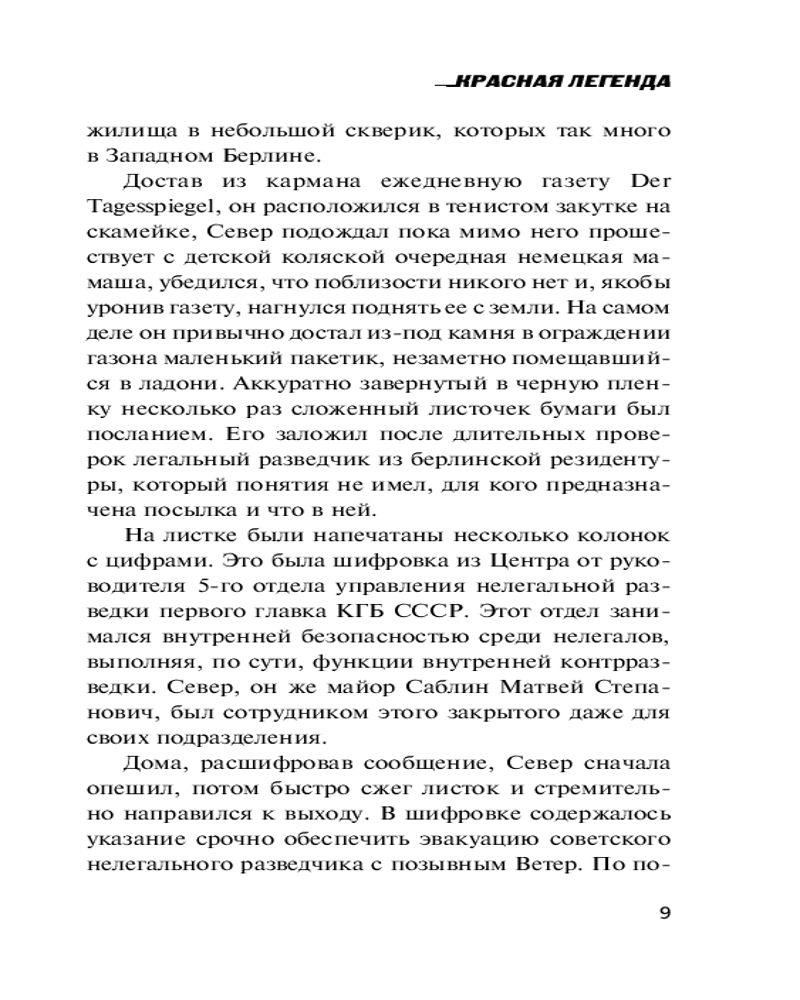 КРАСНАЯ ЛЕГЕНДА

жилища в небольшой скверик, которых так много в Западном Берлине.

Достав из кармана ежедневную газету Der Tagesspiegel, он расположился в тенистом закутке на скамейке, Север подождал пока мимо него прошествует с детской коляской очередная немецкая мамаша, убедился, что поблизости никого нет и, якобы уронив газету, нагнулся поднять ее с земли. На самом деле он привычно достал из-под камня в ограждении газона маленький пакетик, незаметно помещавшийся в ладони. Аккуратно завернутый в черную пленку несколько раз сложенный листочек бумаги был посланием. Его заложил после длительных проверок легальный разведчик из берлинской резидентуры, который понятия не имел, для кого предназначена посылка и что в ней.

На листке были напечатаны несколько колонок с цифрами. Это была шифровка из Центра от руководителя 5-го отдела управления нелегальной разведки первого главка КГБ СССР. Этот отдел занимался внутренней безопасностью среди нелегалов, выполняя, по сути, функции внутренней контрразведки. Север, он же майор Саблин Матвей Степанович, был сотрудником этого закрытого даже для своих подразделения.

Дома, расшифровав сообщение, Север сначала опешил, потом быстро сжег листок и стремительно направился к выходу. В шифровке содержалось указание срочно обеспечить эвакуацию советского нелегального разведчика с позывным Ветер. По по-

9